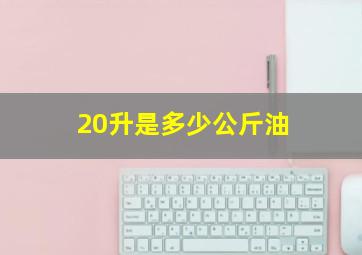 20升是多少公斤油